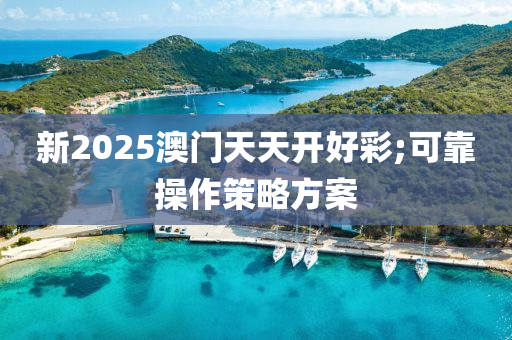 新2025澳门天天开好彩;可靠操作策略方案